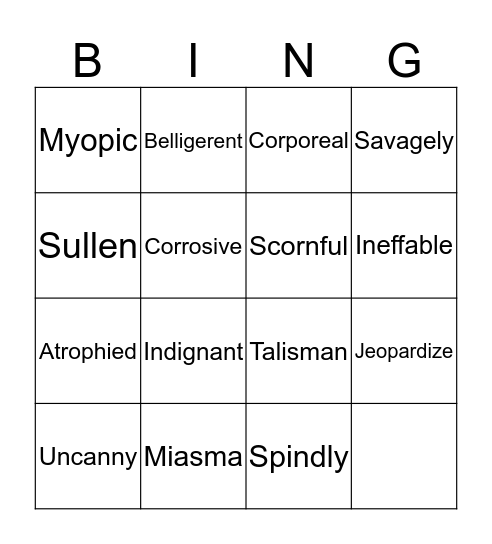 | B | I | N | G |
|---|---|---|---|
| Myopic | Belligerent | Corporeal | Savagely |
| Sullen | Corrosive | Scornful | Ineffable |
| Atrophied | Indignant | Talisman | Jeopardize |
| Uncanny | Miasma | Spindly | |